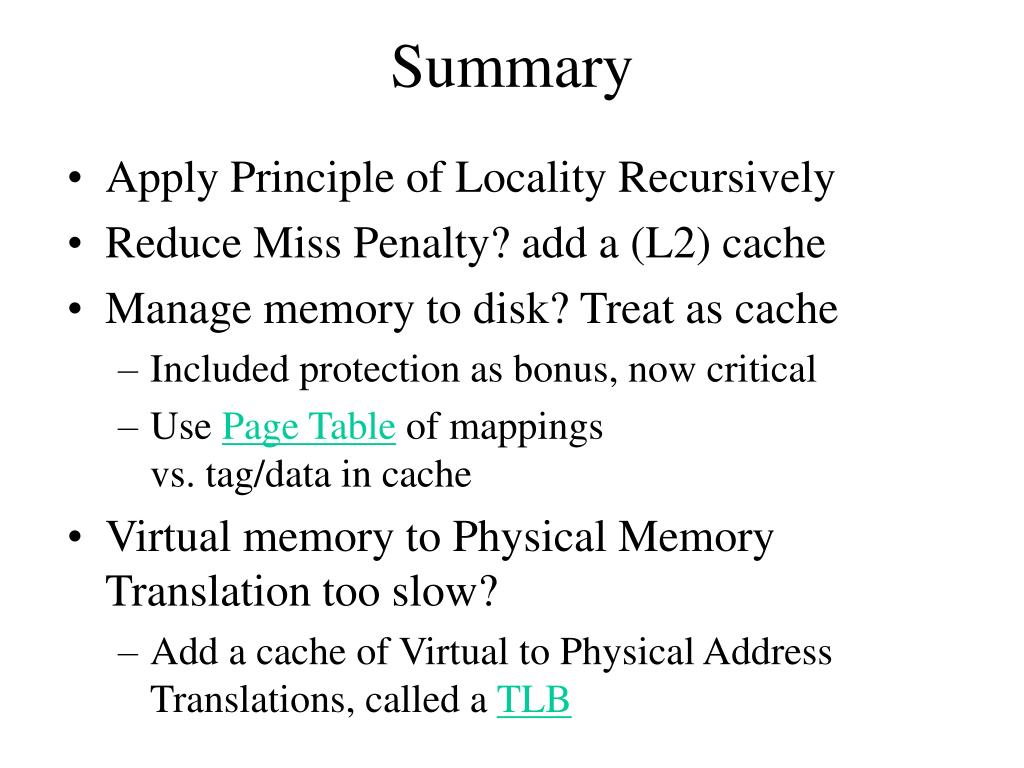 Summary

• Apply Principle of Locality Recursively
• Reduce Miss Penalty? add a (L2) cache
• Manage memory to disk? Treat as cache
  – Included protection as bonus, now critical
  – Use Page Table of mappings vs. tag/data in cache
• Virtual memory to Physical Memory Translation too slow?
  – Add a cache of Virtual to Physical Address Translations, called a TLB